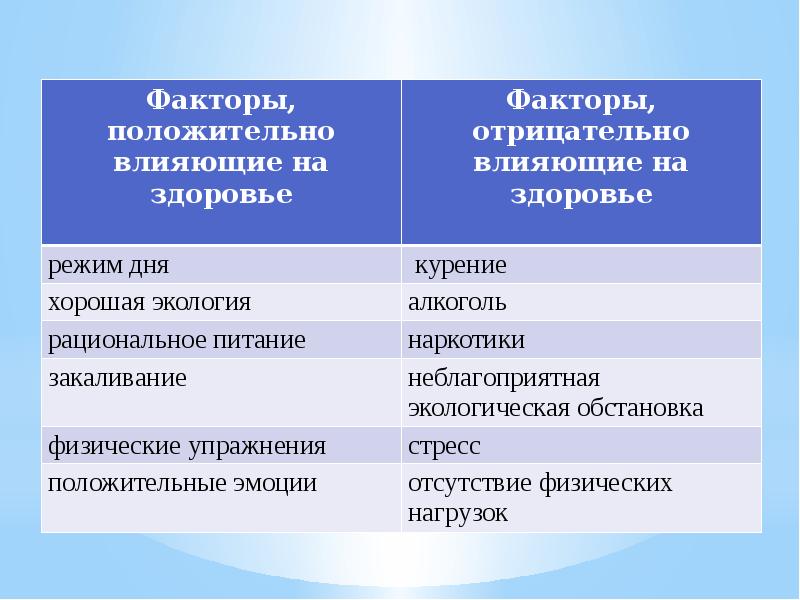 | Факторы, положительно влияющие на здоровье | Факторы, отрицательно влияющие на здоровье |
|---|---|
| режим дня | курение |
| хорошая экология | алкоголь |
| рациональное питание | наркотики |
| закаливание | неблагоприятная экологическая обстановка |
| физические упражнения | стресс |
| положительные эмоции | отсутствие физических нагрузок |